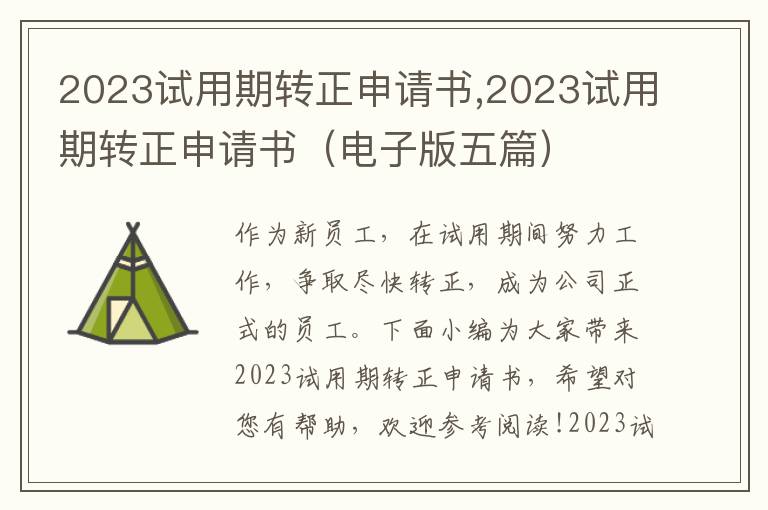 2023试用期转正申请书,2023试用期转正申请书（电子版五篇）

作为新员工，在试用期间努力工作，争取尽快转正，成为公司正式的员工。下面小编为大家带来2023试用期转正申请书，希望对您有帮助，欢迎参考阅读!2023试